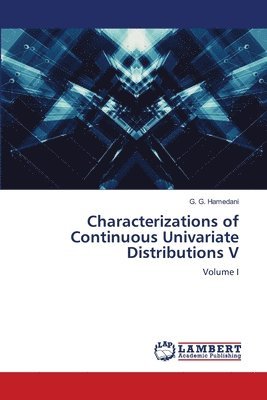 G. G. Hamedani

Characterizations of Continuous Univariate Distributions V

Volume I

LAP LAMBERT Academic Publishing